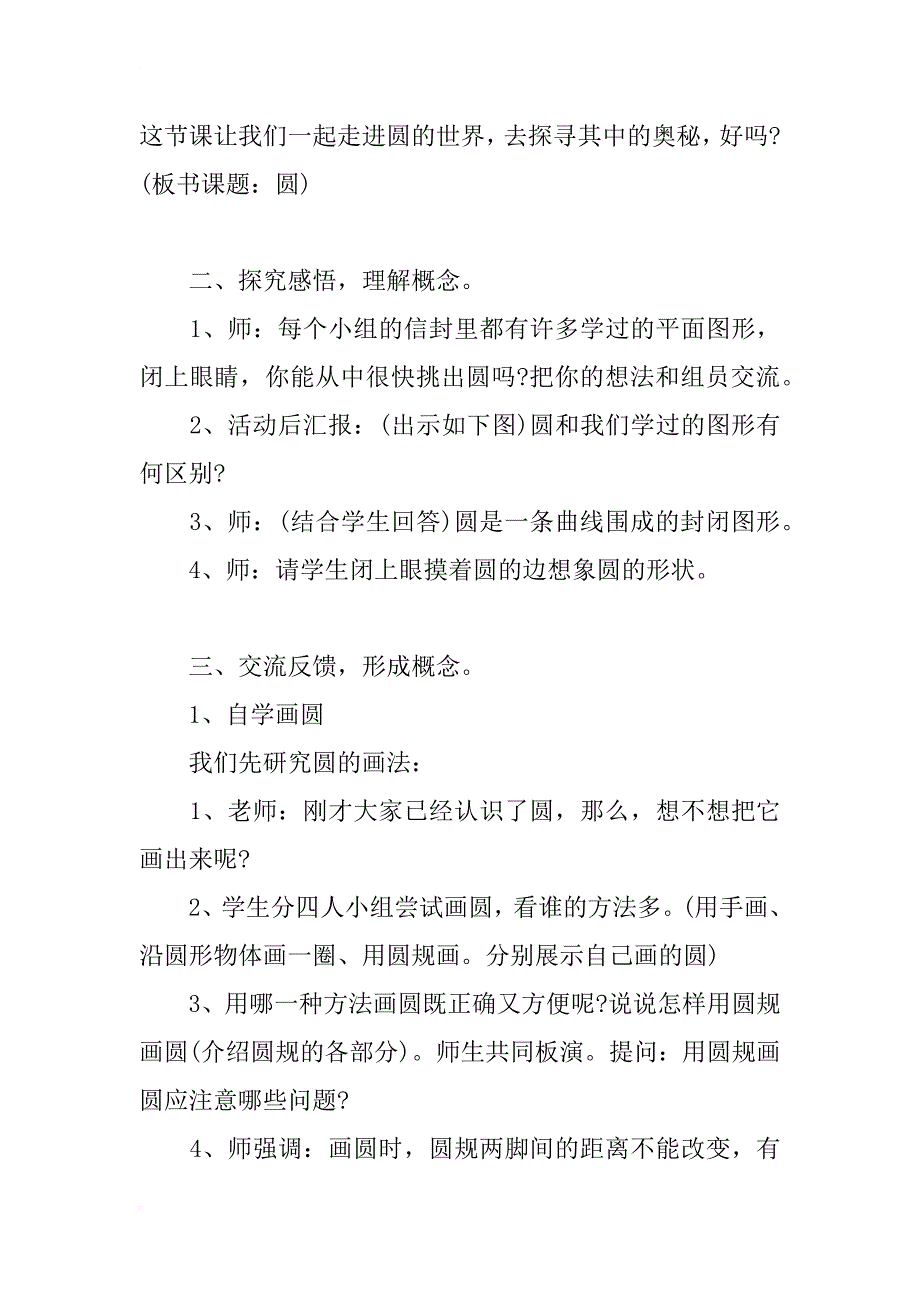 这节课让我们一起走进圆的世界，去探寻其中的奥秘，好吗?(板书课题：圆)

二、探究感悟，理解概念。

1、师：每个小组的信封里都有许多学过的平面图形，闭上眼睛，你能从中很快挑出圆吗?把你的想法和组员交流。

2、活动后汇报：(出示如下图)圆和我们学过的图形有何区别?

3、师：(结合学生回答)圆是一条曲线围成的封闭图形。

4、师：请学生闭上眼摸着圆的边想象圆的形状。

三、交流反馈，形成概念。

1、自学画圆

我们先研究圆的画法：

1、老师：刚才大家已经认识了圆，那么，想不想把它画出来呢?

2、学生分四人小组尝试画圆，看谁的方法多。(用手画、沿圆形物体画一圈、用圆规画。分别展示自己画的圆)

3、用哪一种方法画圆既正确又方便呢?说说怎样用圆规画圆(介绍圆规的各部分)。师生共同板演。提问：用圆规画圆应注意哪些问题?

4、师强调：画圆时，圆规两脚间的距离不能改变，有